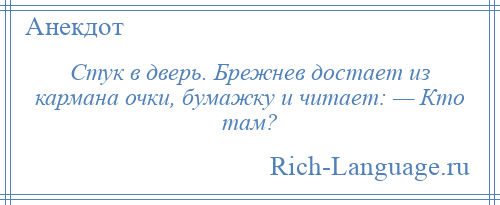 Анекдот

Стук в дверь. Брежнев достает из кармана очки, бумажку и читает: — Кто там?

Rich-Language.ru